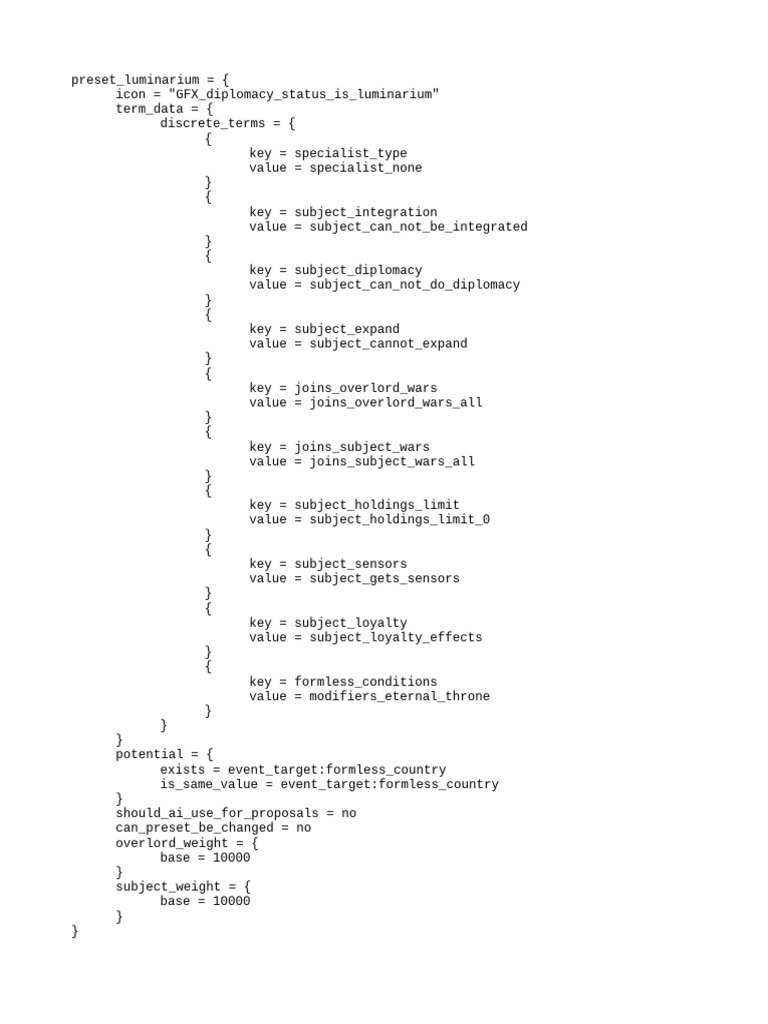 preset_luminarium = {
	icon = "GFX_diplomacy_status_is_luminarium"
	term_data = {
		discrete_terms = {
			{
				key = specialist_type
				value = specialist_none
			}
			{
				key = subject_integration
				value = subject_can_not_be_integrated
			}
			{
				key = subject_diplomacy
				value = subject_can_not_do_diplomacy
			}
			{
				key = subject_expand
				value = subject_cannot_expand
			}
			{
				key = joins_overlord_wars
				value = joins_overlord_wars_all
			}
			{
				key = joins_subject_wars
				value = joins_subject_wars_all
			}
			{
				key = subject_holdings_limit
				value = subject_holdings_limit_0
			}
			{
				key = subject_sensors
				value = subject_gets_sensors
			}
			{
				key = subject_loyalty
				value = subject_loyalty_effects
			}
			{
				key = formless_conditions
				value = modifiers_eternal_throne
			}
		}
	}
	potential = {
		exists = event_target:formless_country
		is_same_value = event_target:formless_country
	}
	should_ai_use_for_proposals = no
	can_preset_be_changed = no
	overlord_weight = {
		base = 10000
	}
	subject_weight = {
		base = 10000
	}
}